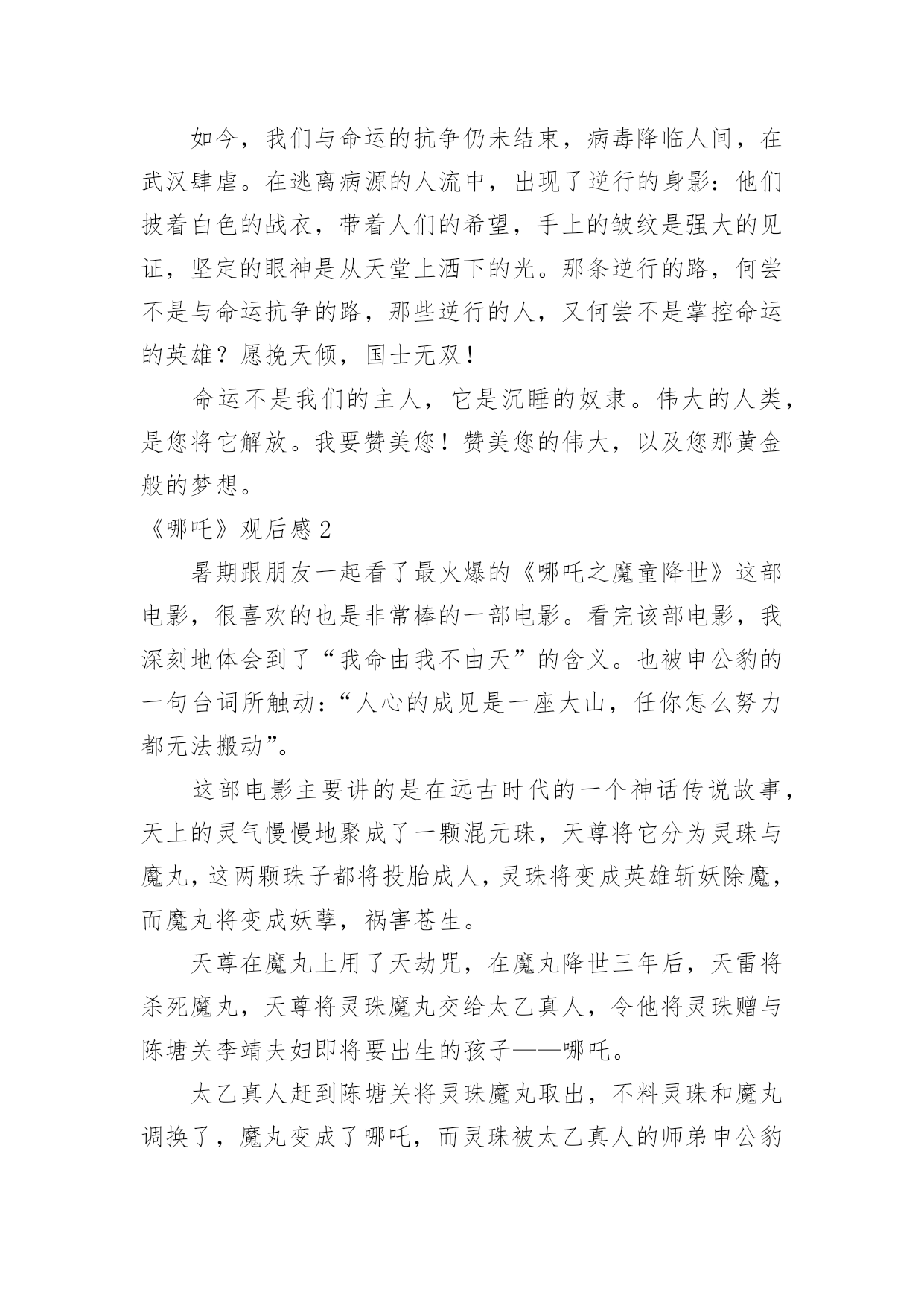 如今，我们与命运的抗争仍未结束，病毒降临人间，在武汉肆虐。在逃离病源的人流中，出现了逆行的身影：他们披着白色的战衣，带着人们的希望，手上的皱纹是强大的见证，坚定的眼神是从天堂上洒下的光。那条逆行的路，何尝不是与命运抗争的路，那些逆行的人，又何尝不是掌控命运的英雄？愿挽天倾，国士无双！

命运不是我们的主人，它是沉睡的奴隶。伟大的人类，是您将它解放。我要赞美您！赞美您的伟大，以及您那黄金般的梦想。

《哪吒》观后感 2

暑期跟朋友一起看了最火爆的《哪吒之魔童降世》这部电影，很喜欢的也是非常棒的一部电影。看完该部电影，我深刻地体会到了“我命由我不由天”的含义。也被申公豹的一句台词所触动：“人心的成见是一座大山，任你怎么努力都无法搬动”。

这部电影主要讲的是在远古时代的一个神话传说故事，天上的灵气慢慢地聚成了一颗混元珠，天尊将它分为灵珠与魔丸，这两颗珠子都将投胎成人，灵珠将变成英雄斩妖除魔，而魔丸将变成妖孽，祸害苍生。

天尊在魔丸上用了天劫咒，在魔丸降世三年后，天雷将杀死魔丸，天尊将灵珠魔丸交给太乙真人，令他将灵珠赠与陈塘关李靖夫妇即将要出生的孩子——哪吒。

太乙真人赶到陈塘关将灵珠魔丸取出，不料灵珠和魔丸调换了，魔丸变成了哪吒，而灵珠被太乙真人的师弟申公豹